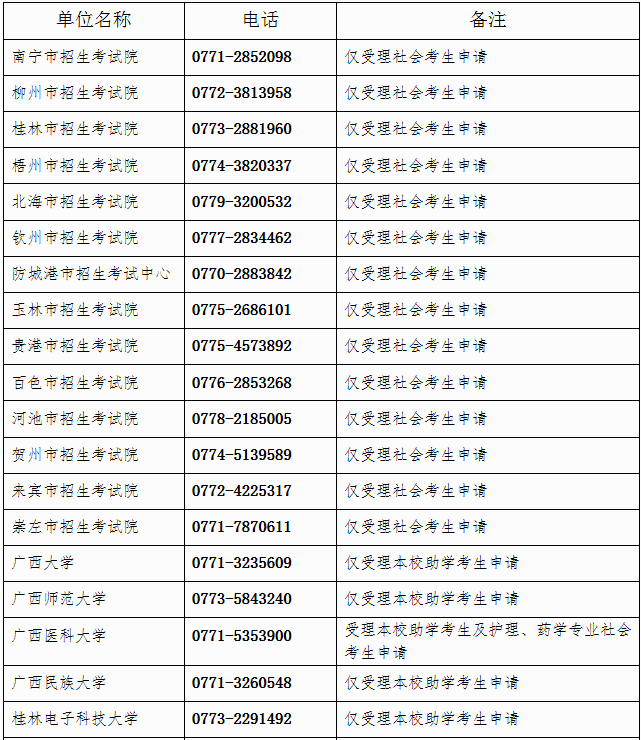 | 单位名称 | 电话 | 备注 |
|---|---|---|
| 南宁市招生考试院 | 0771-2852098 | 仅受理社会考生申请 |
| 柳州市招生考试院 | 0772-3813958 | 仅受理社会考生申请 |
| 桂林市招生考试院 | 0773-2881960 | 仅受理社会考生申请 |
| 梧州市招生考试院 | 0774-3820337 | 仅受理社会考生申请 |
| 北海市招生考试院 | 0779-3200532 | 仅受理社会考生申请 |
| 钦州市招生考试院 | 0777-2834462 | 仅受理社会考生申请 |
| 防城港市招生考试中心 | 0770-2883842 | 仅受理社会考生申请 |
| 玉林市招生考试院 | 0775-2686101 | 仅受理社会考生申请 |
| 贵港市招生考试院 | 0775-4573892 | 仅受理社会考生申请 |
| 百色市招生考试院 | 0776-2853268 | 仅受理社会考生申请 |
| 河池市招生考试院 | 0778-2185005 | 仅受理社会考生申请 |
| 贺州市招生考试院 | 0774-5139589 | 仅受理社会考生申请 |
| 来宾市招生考试院 | 0772-4225317 | 仅受理社会考生申请 |
| 崇左市招生考试院 | 0771-7870611 | 仅受理社会考生申请 |
| 广西大学 | 0771-3235609 | 仅受理本校助学考生申请 |
| 广西师范大学 | 0773-5843240 | 仅受理本校助学考生申请 |
| 广西医科大学 | 0771-5353900 | 受理本校助学考生及护理、药学专业社会考生申请 |
| 广西民族大学 | 0771-3260548 | 仅受理本校助学考生申请 |
| 桂林电子科技大学 | 0773-2291492 | 仅受理本校助学考生申请 |